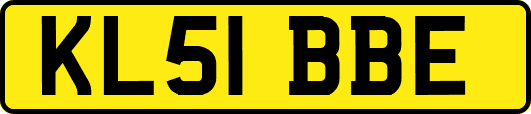 KL51 BBE